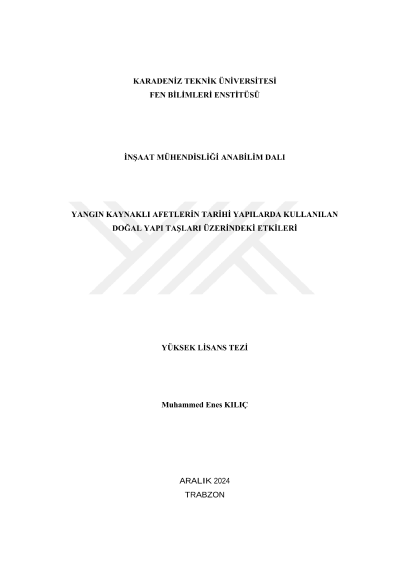 KARADENİZ TEKNİK ÜNİVERSİTESİ
FEN BİLİMLERİ ENSTİTÜSÜ

İNŞAAT MÜHENDİSLİĞİ ANABİLİM DALI

YANGIN KAYNAKLI AFETLERİN TARİHİ YAPILARDA KULLANILAN
DOĞAL YAPI TAŞLARI ÜZERİNDEKİ ETKİLERİ

YÜKSEK LİSANS TEZİ

Muhammed Enes KILIÇ

ARALIK 2024
TRABZON